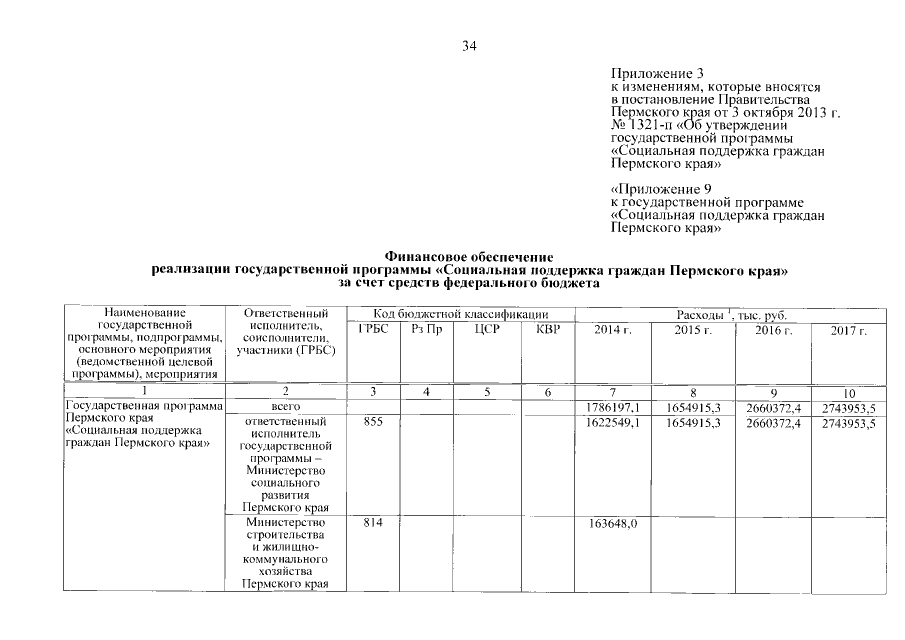 34

Приложение 3
к изменениям, которые вносятся в постановление Правительства Пермского края от 3 октября 2013 г. № 1321-п «Об утверждении государственной программы «Социальная поддержка граждан Пермского края»

«Приложение 9
к государственной программе «Социальная поддержка граждан Пермского края»

Финансовое обеспечение
реализации государственной программы «Социальная поддержка граждан Пермского края»
за счет средств федерального бюджета

| Наименование государственной программы, подпрограммы, основного мероприятия (ведомственной целевой программы), мероприятия | Ответственный исполнитель, соисполнители, участники (ГРБС) | Код бюджетной классификации | | | | Расходы $^1$, тыс. руб. | | | |
|---|---|---|---|---|---|---|---|---|---|
| | | ГРБС | Рз Пр | ЦСР | КВР | 2014 г. | 2015 г. | 2016 г. | 2017 г. |
| 1 | 2 | 3 | 4 | 5 | 6 | 7 | 8 | 9 | 10 |
| Государственная программа Пермского края «Социальная поддержка граждан Пермского края» | всего | | | | | 1786197,1 | 1654915,3 | 2660372,4 | 2743953,5 |
| | ответственный исполнитель государственной программы – Министерство социального развития Пермского края | 855 | | | | 1622549,1 | 1654915,3 | 2660372,4 | 2743953,5 |
| | Министерство строительства и жилищно-коммунального хозяйства Пермского края | 814 | | | | 163648,0 | | | |